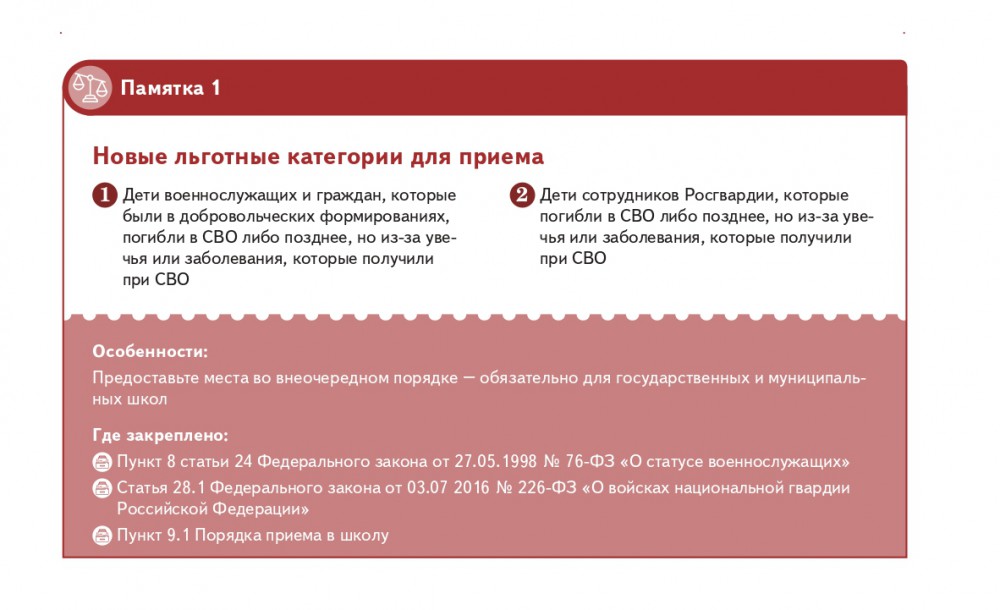 Памятка 1

Новые льготные категории для приема

1 Дети военнослужащих и граждан, которые были в добровольческих формированиях, погибли в СВО либо позднее, но из-за увечья или заболевания, которые получили при СВО

2 Дети сотрудников Росгвардии, которые погибли в СВО либо позднее, но из-за увечья или заболевания, которые получили при СВО

Особенности:
Предоставьте места во внеочередном порядке — обязательно для государственных и муниципальных школ

Где закреплено:
Пункт 8 статьи 24 Федерального закона от 27.05.1998 № 76-ФЗ «О статусе военнослужащих»
Статья 28.1 Федерального закона от 03.07 2016 № 226-ФЗ «О войсках национальной гвардии Российской Федерации»
Пункт 9.1 Порядка приема в школу